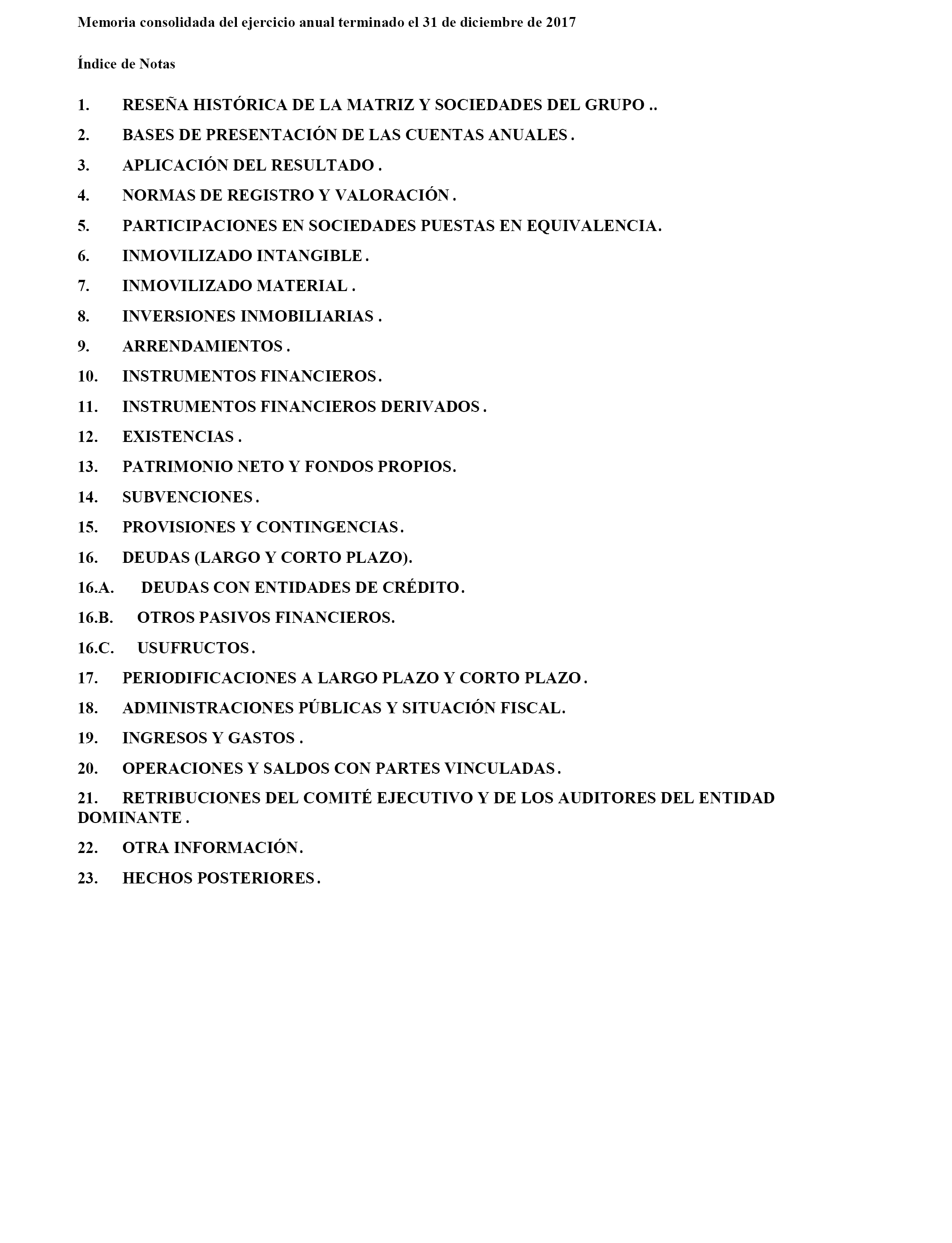 Memoria consolidada del ejercicio anual terminado el 31 de diciembre de 2017

Índice de Notas

1. RESEÑA HISTÓRICA DE LA MATRIZ Y SOCIEDADES DEL GRUPO ..
2. BASES DE PRESENTACIÓN DE LAS CUENTAS ANUALES .
3. APLICACIÓN DEL RESULTADO .
4. NORMAS DE REGISTRO Y VALORACIÓN .
5. PARTICIPACIONES EN SOCIEDADES PUESTAS EN EQUIVALENCIA.
6. INMOVILIZADO INTANGIBLE .
7. INMOVILIZADO MATERIAL .
8. INVERSIONES INMOBILIARIAS .
9. ARRENDAMIENTOS .
10. INSTRUMENTOS FINANCIEROS.
11. INSTRUMENTOS FINANCIEROS DERIVADOS .
12. EXISTENCIAS .
13. PATRIMONIO NETO Y FONDOS PROPIOS.
14. SUBVENCIONES .
15. PROVISIONES Y CONTINGENCIAS .
16. DEUDAS (LARGO Y CORTO PLAZO).
16.A. DEUDAS CON ENTIDADES DE CRÉDITO .
16.B. OTROS PASIVOS FINANCIEROS.
16.C. USUFRUCTOS .
17. PERIODIFICACIONES A LARGO PLAZO Y CORTO PLAZO .
18. ADMINISTRACIONES PÚBLICAS Y SITUACIÓN FISCAL.
19. INGRESOS Y GASTOS .
20. OPERACIONES Y SALDOS CON PARTES VINCULADAS .
21. RETRIBUCIONES DEL COMITÉ EJECUTIVO Y DE LOS AUDITORES DEL ENTIDAD DOMINANTE .
22. OTRA INFORMACIÓN.
23. HECHOS POSTERIORES .